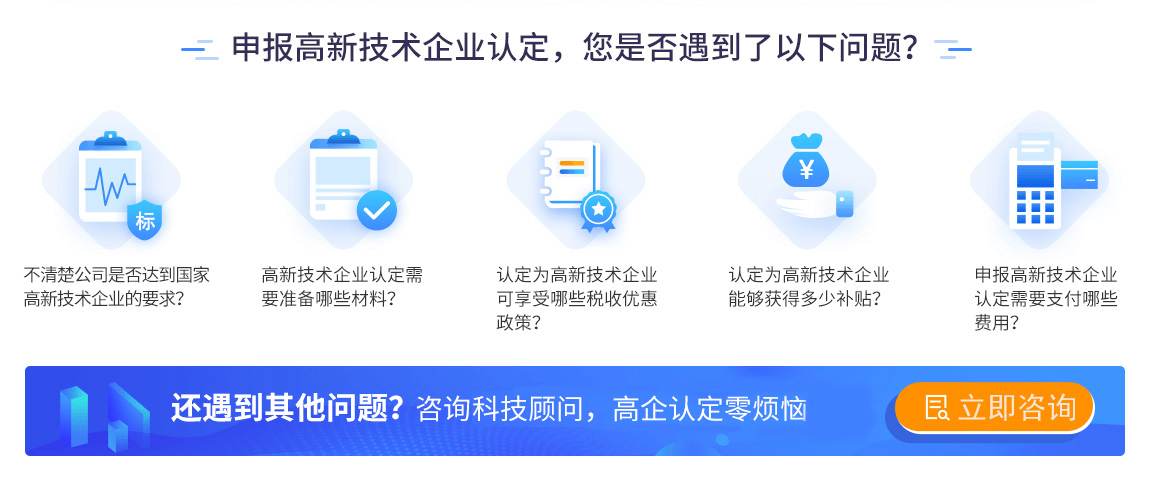 申报高新技术企业认定，您是否遇到了以下问题？

标

不清楚公司是否达到国家高新技术企业的要求？

高新技术企业认定需要准备哪些材料？

认定为高新技术企业可享受哪些税收优惠政策？

¥

认定为高新技术企业能够获得多少补贴？

申报高新技术企业认定需要支付哪些费用？

还遇到其他问题？咨询科技顾问，高企认定零烦恼

立即咨询